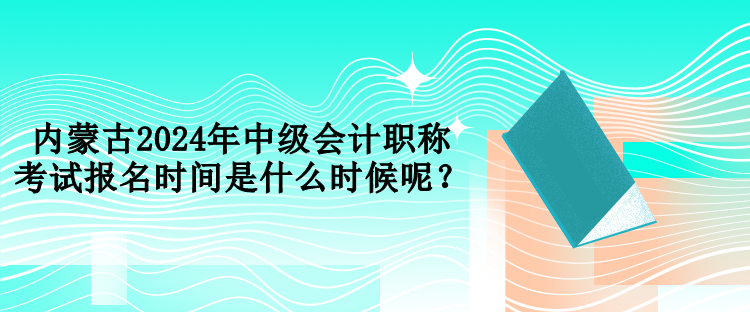 内蒙古2024年中级会计职称考试报名时间是什么时候呢？